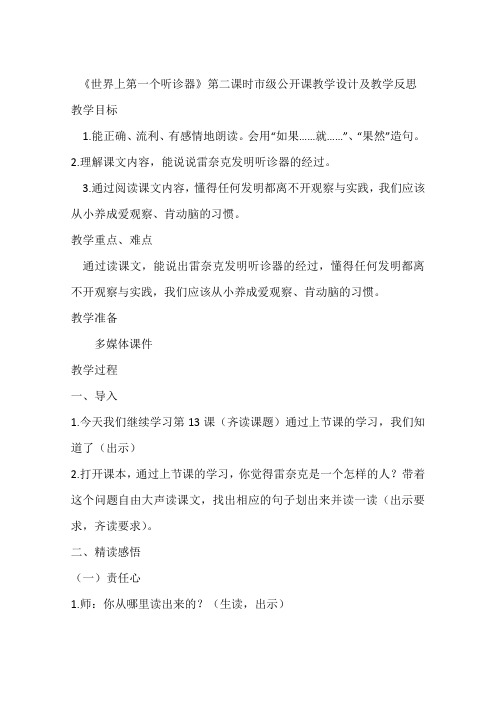 《世界上第一个听诊器》第二课时市级公开课教学设计及教学反思

教学目标

1.能正确、流利、有感情地朗读。会用“如果……就……”、“果然”造句。

2.理解课文内容，能说说雷奈克发明听诊器的经过。

3.通过阅读课文内容，懂得任何发明都离不开观察与实践，我们应该从小养成爱观察、肯动脑的习惯。

教学重点、难点

通过读课文，能说出雷奈克发明听诊器的经过，懂得任何发明都离不开观察与实践，我们应该从小养成爱观察、肯动脑的习惯。

教学准备

多媒体课件

教学过程

一、导入

1.今天我们继续学习第 13 课（齐读课题）通过上节课的学习，我们知道了（出示）

2.打开课本，通过上节课的学习，你觉得雷奈克是一个怎样的人？带着这个问题自由大声读课文，找出相应的句子划出来并读一读（出示要求，齐读要求）。

二、精读感悟

（一）责任心

1.师：你从哪里读出来的？（生读，出示）